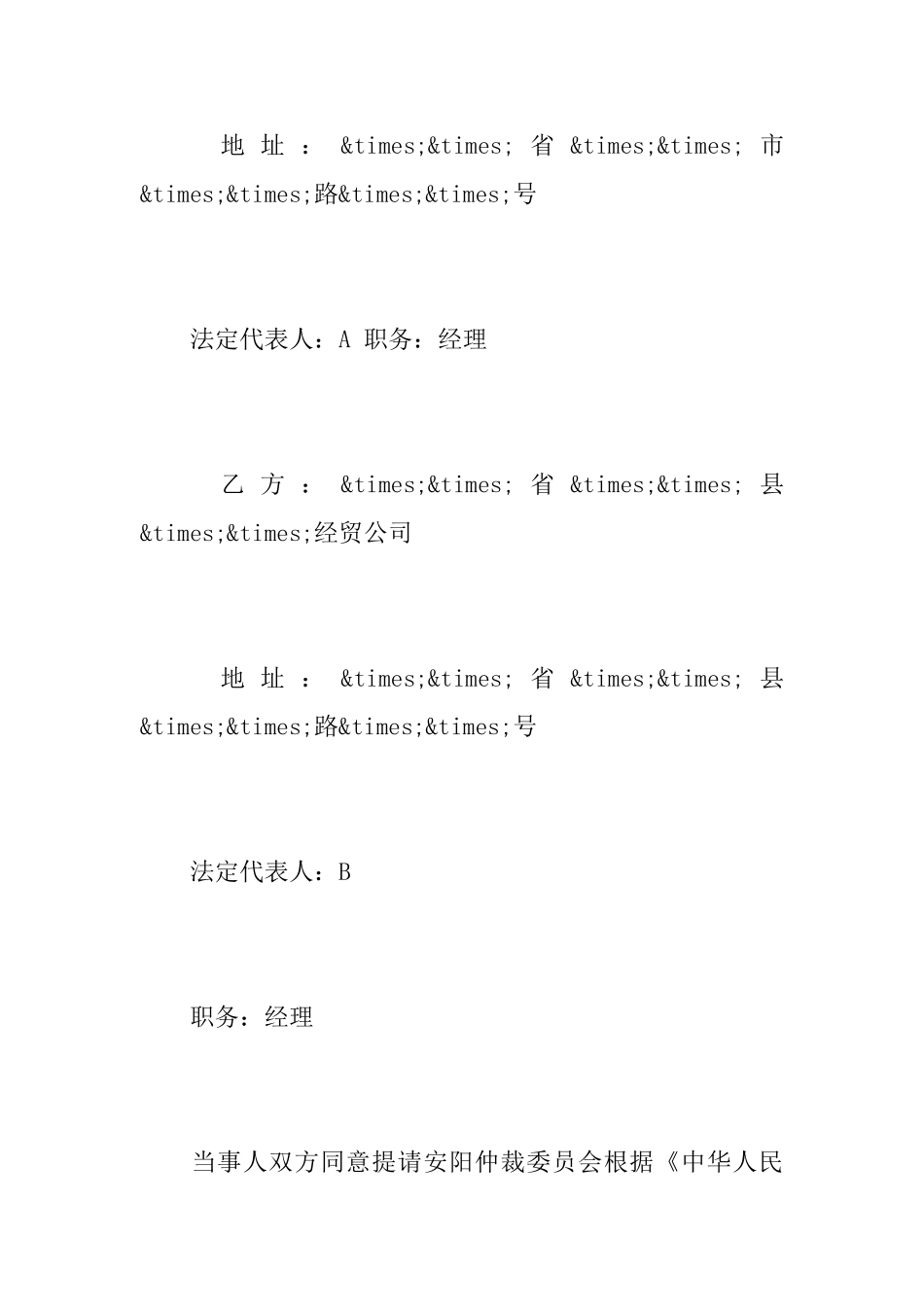 地址：&times;&times;省&times;&times;市&times;&times;路&times;&times;号

法定代表人：A 职务：经理

乙方：&times;&times;省&times;&times;县&times;&times;经贸公司

地址：&times;&times;省&times;&times;县&times;&times;路&times;&times;号

法定代表人：B

职务：经理

当事人双方同意提请安阳仲裁委员会根据《中华人民